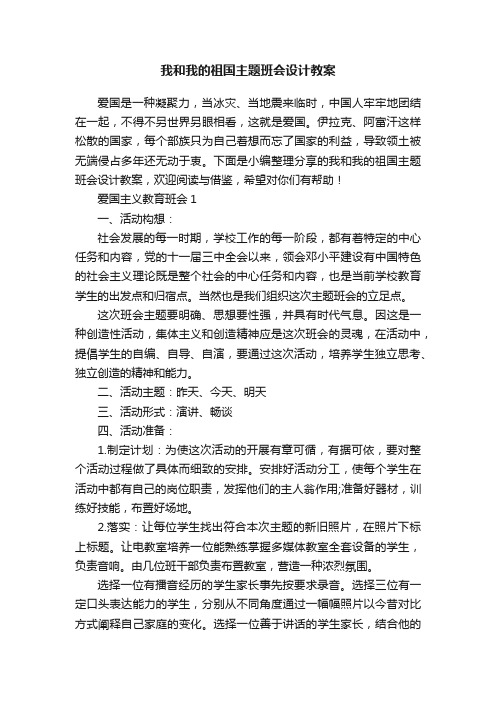 我和我的祖国主题班会设计教案

爱国是一种凝聚力，当冰灾、当地震来临时，中国人牢牢地团结在一起，不得不另世界另眼相看，这就是爱国。伊拉克、阿富汗这样松散的国家，每个部族只为自己着想而忘了国家的利益，导致领土被无端侵占多年还无动于衷。下面是小编整理分享的我和我的祖国主题班会设计教案，欢迎阅读与借鉴，希望对你们有帮助！

爱国主义教育班会 1

一、活动构想：

社会发展的每一时期，学校工作的每一阶段，都有着特定的中心任务和内容，党的十一届三中全会以来，领会邓小平建设有中国特色的社会主义理论既是整个社会的中心任务和内容，也是当前学校教育学生的出发点和归宿点。当然也是我们组织这次主题班会的立足点。

这次班会主题要明确、思想要性强，并具有时代气息。因这是一种创造性活动，集体主义和创造精神应是这次班会的灵魂，在活动中，提倡学生的自编、自导、自演，要通过这次活动，培养学生独立思考、独立创造的精神和能力。

二、活动主题：昨天、今天、明天

三、活动形式：演讲、畅谈

四、活动准备：

1.制定计划：为使这次活动的开展有章可循，有据可依，要对整个活动过程做了具体而细致的安排。安排好活动分工，使每个学生在活动中都有自己的岗位职责，发挥他们的主人翁作用;准备好器材，训练好技能，布置好场地。

2.落实：让每位学生找出符合本次主题的新旧照片，在照片下标上标题。让电教室培养一位能熟练掌握多媒体教室全套设备的学生，负责音响。由几位班干部负责布置教室，营造一种浓烈氛围。

选择一位有播音经历的学生家长事先按要求录音。选择三位有一定口头表达能力的学生，分别从不同角度通过一幅幅照片以今昔对比方式阐释自己家庭的变化。选择一位善于讲话的学生家长，结合他的